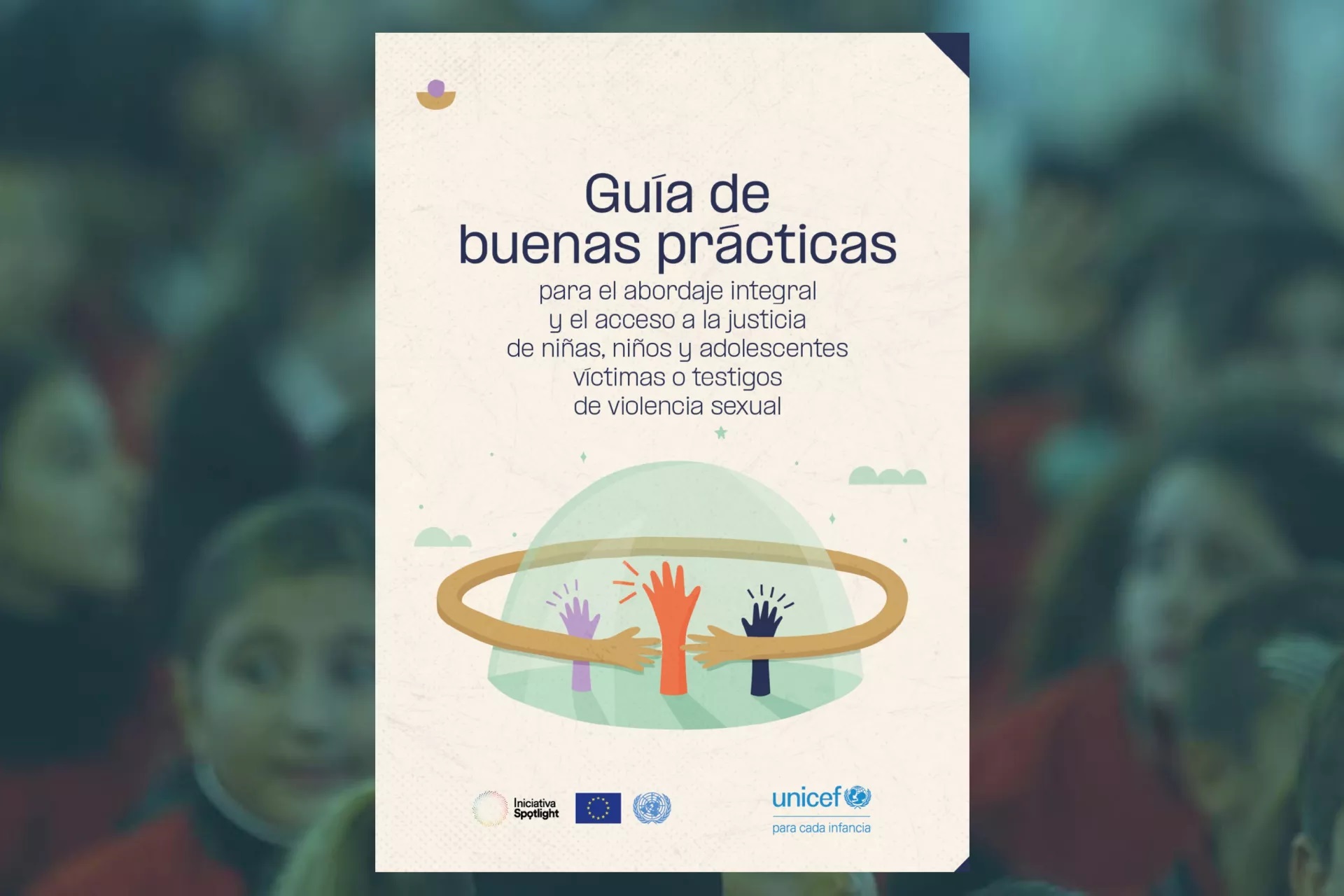 Guía de buenas prácticas

para el abordaje integral y el acceso a la justicia de niñas, niños y adolescentes víctimas o testigos de violencia sexual

Iniciativa Spotlight

unicef

para cada infancia